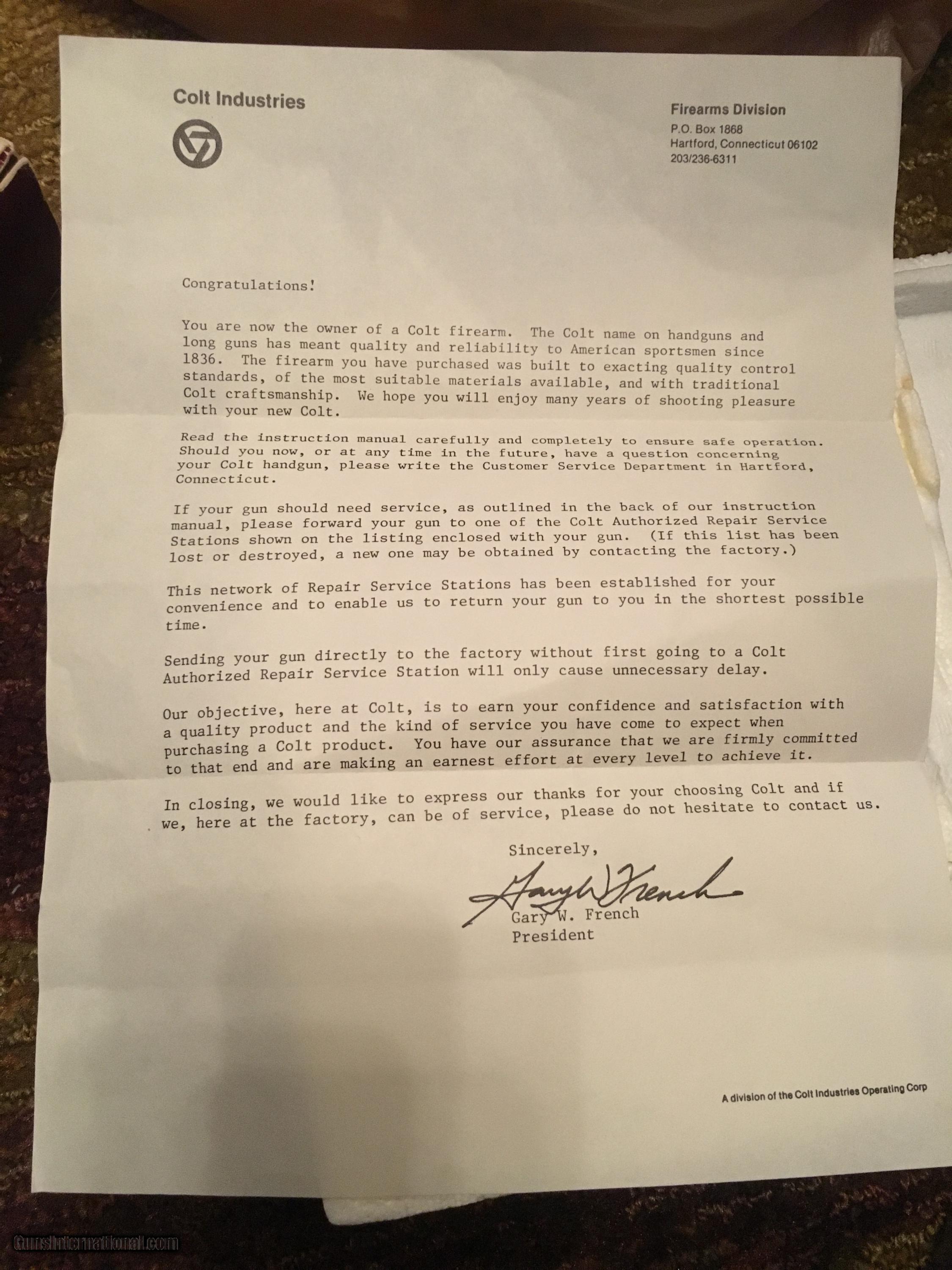 Colt Industries

Firearms Division
P.O. Box 1868
Hartford, Connecticut 06102
203/236-6311

Congratulations!

You are now the owner of a Colt firearm. The Colt name on handguns and long guns has meant quality and reliability to American sportsmen since 1836. The firearm you have purchased was built to exacting quality control standards, of the most suitable materials available, and with traditional Colt craftsmanship. We hope you will enjoy many years of shooting pleasure with your new Colt.

Read the instruction manual carefully and completely to ensure safe operation. Should you now, or at any time in the future, have a question concerning your Colt handgun, please write the Customer Service Department in Hartford, Connecticut.

If your gun should need service, as outlined in the back of our instruction manual, please forward your gun to one of the Colt Authorized Repair Service Stations shown on the listing enclosed with your gun. (If this list has been lost or destroyed, a new one may be obtained by contacting the factory.)

This network of Repair Service Stations has been established for your convenience and to enable us to return your gun to you in the shortest possible time.

Sending your gun directly to the factory without first going to a Colt Authorized Repair Service Station will only cause unnecessary delay.

Our objective, here at Colt, is to earn your confidence and satisfaction with a quality product and the kind of service you have come to expect when purchasing a Colt product. You have our assurance that we are firmly committed to that end and are making an earnest effort at every level to achieve it.

In closing, we would like to express our thanks for your choosing Colt and if we, here at the factory, can be of service, please do not hesitate to contact us.

Sincerely,

Gary W. French

Gary W. French
President

A division of the Colt Industries Operating Corp

GunsInternational.com